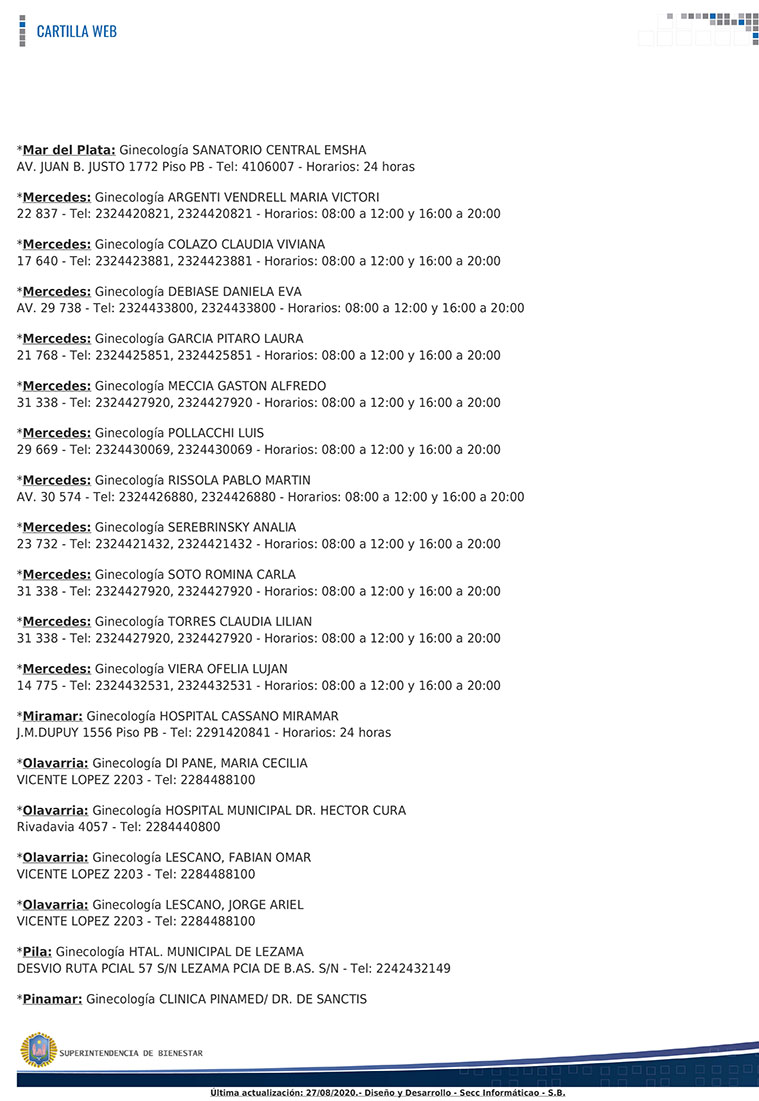 CARTILLA WEB

*Mar del Plata: Ginecología SANATORIO CENTRAL EMSHA
AV. JUAN B. JUSTO 1772 Piso PB - Tel: 4106007 - Horarios: 24 horas

*Mercedes: Ginecología ARGENTI VENDRELL MARIA VICTORI
22 837 - Tel: 2324420821, 2324420821 - Horarios: 08:00 a 12:00 y 16:00 a 20:00

*Mercedes: Ginecología COLAZO CLAUDIA VIVIANA
17 640 - Tel: 2324423881, 2324423881 - Horarios: 08:00 a 12:00 y 16:00 a 20:00

*Mercedes: Ginecología DEBIASE DANIELA EVA
AV. 29 738 - Tel: 2324433800, 2324433800 - Horarios: 08:00 a 12:00 y 16:00 a 20:00

*Mercedes: Ginecología GARCIA PITARO LAURA
21 768 - Tel: 2324425851, 2324425851 - Horarios: 08:00 a 12:00 y 16:00 a 20:00

*Mercedes: Ginecología MECCIA GASTON ALFREDO
31 338 - Tel: 2324427920, 2324427920 - Horarios: 08:00 a 12:00 y 16:00 a 20:00

*Mercedes: Ginecología POLLACCHI LUIS
29 669 - Tel: 2324430069, 2324430069 - Horarios: 08:00 a 12:00 y 16:00 a 20:00

*Mercedes: Ginecología RISSOLA PABLO MARTIN
AV. 30 574 - Tel: 2324426880, 2324426880 - Horarios: 08:00 a 12:00 y 16:00 a 20:00

*Mercedes: Ginecología SEREBRINSKY ANALIA
23 732 - Tel: 2324421432, 2324421432 - Horarios: 08:00 a 12:00 y 16:00 a 20:00

*Mercedes: Ginecología SOTO ROMINA CARLA
31 338 - Tel: 2324427920, 2324427920 - Horarios: 08:00 a 12:00 y 16:00 a 20:00

*Mercedes: Ginecología TORRES CLAUDIA LILIAN
31 338 - Tel: 2324427920, 2324427920 - Horarios: 08:00 a 12:00 y 16:00 a 20:00

*Mercedes: Ginecología VIERA OFELIA LUJAN
14 775 - Tel: 2324432531, 2324432531 - Horarios: 08:00 a 12:00 y 16:00 a 20:00

*Miramar: Ginecología HOSPITAL CASSANO MIRAMAR
J.M.DUPUY 1556 Piso PB - Tel: 2291420841 - Horarios: 24 horas

*Olavarria: Ginecología DI PANE, MARIA CECILIA
VICENTE LOPEZ 2203 - Tel: 2284488100

*Olavarria: Ginecología HOSPITAL MUNICIPAL DR. HECTOR CURA
Rivadavia 4057 - Tel: 2284440800

*Olavarria: Ginecología LESCANO, FABIAN OMAR
VICENTE LOPEZ 2203 - Tel: 2284488100

*Olavarria: Ginecología LESCANO, JORGE ARIEL
VICENTE LOPEZ 2203 - Tel: 2284488100

*Pila: Ginecología HTAL. MUNICIPAL DE LEZAMA
DESVIO RUTA PCIAL 57 S/N LEZAMA PCIA DE B.AS. S/N - Tel: 2242432149

*Pinamar: Ginecología CLINICA PINAMED/ DR. DE SANCTIS

SUPERINTENDENCIA DE BIENESTAR

Última actualización: 27/08/2020.- Diseño y Desarrollo - Secc Informáticao - S.B.